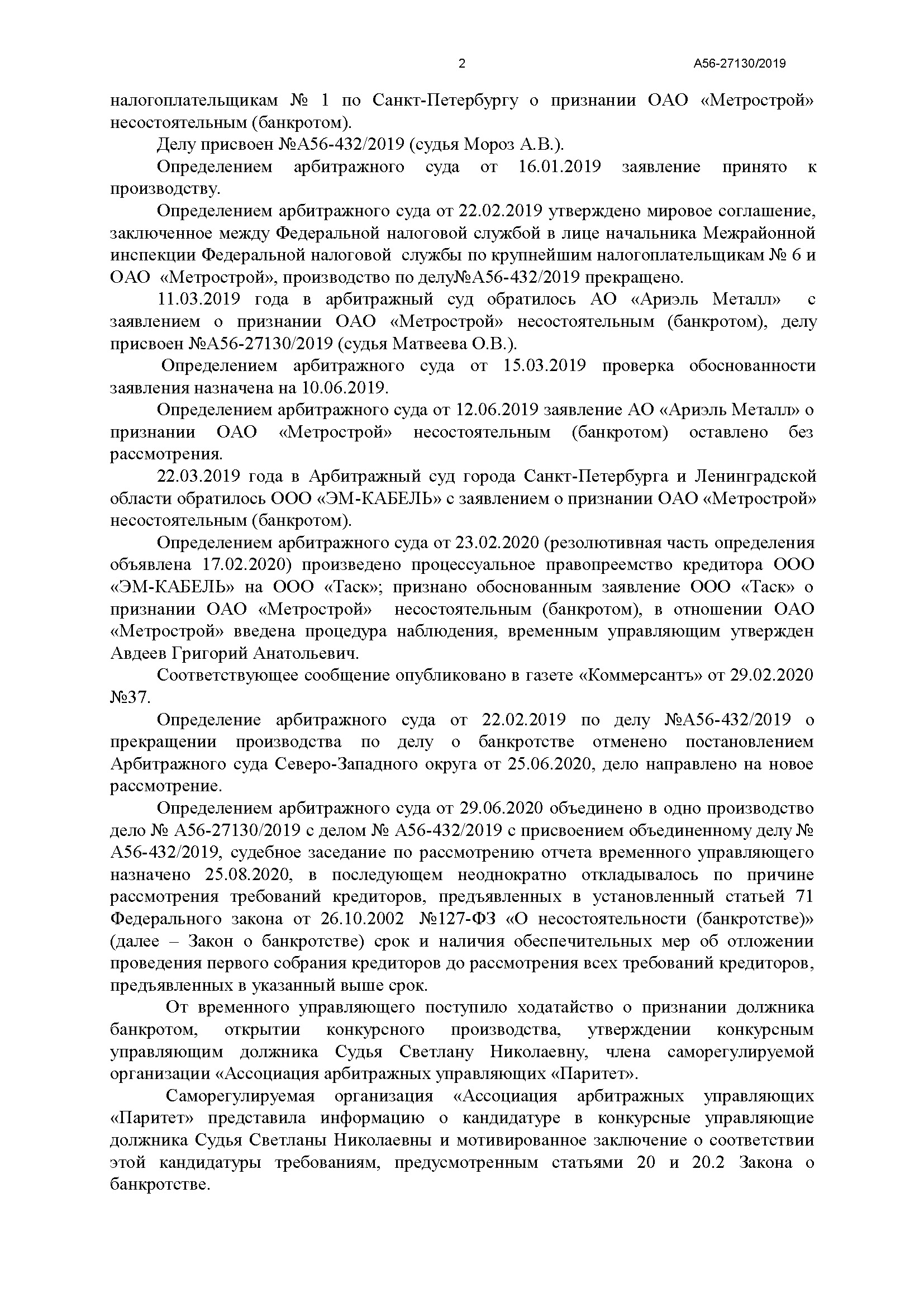 2 А56-27130/2019

налогоплательщикам № 1 по Санкт-Петербургу о признании ОАО «Метрострой» несостоятельным (банкротом).

Делу присвоен №А56-432/2019 (судья Мороз А.В.).

Определением арбитражного суда от 16.01.2019 заявление принято к производству.

Определением арбитражного суда от 22.02.2019 утверждено мировое соглашение, заключенное между Федеральной налоговой службой в лице начальника Межрайонной инспекции Федеральной налоговой службы по крупнейшим налогоплательщикам № 6 и ОАО «Метрострой», производство по делу№А56-432/2019 прекращено.

11.03.2019 года в арбитражный суд обратилось АО «Ариэль Металл» с заявлением о признании ОАО «Метрострой» несостоятельным (банкротом), делу присвоен №А56-27130/2019 (судья Матвеева О.В.).

Определением арбитражного суда от 15.03.2019 проверка обоснованности заявления назначена на 10.06.2019.

Определением арбитражного суда от 12.06.2019 заявление АО «Ариэль Металл» о признании ОАО «Метрострой» несостоятельным (банкротом) оставлено без рассмотрения.

22.03.2019 года в Арбитражный суд города Санкт-Петербурга и Ленинградской области обратилось ООО «ЭМ-КАБЕЛЬ» с заявлением о признании ОАО «Метрострой» несостоятельным (банкротом).

Определением арбитражного суда от 23.02.2020 (резолютивная часть определения объявлена 17.02.2020) произведено процессуальное правопреемство кредитора ООО «ЭМ-КАБЕЛЬ» на ООО «Таск»; признано обоснованным заявление ООО «Таск» о признании ОАО «Метрострой» несостоятельным (банкротом), в отношении ОАО «Метрострой» введена процедура наблюдения, временным управляющим утвержден Авдеев Григорий Анатольевич.

Соответствующее сообщение опубликовано в газете «Коммерсантъ» от 29.02.2020 №37.

Определение арбитражного суда от 22.02.2019 по делу №А56-432/2019 о прекращении производства по делу о банкротстве отменено постановлением Арбитражного суда Северо-Западного округа от 25.06.2020, дело направлено на новое рассмотрение.

Определением арбитражного суда от 29.06.2020 объединено в одно производство дело № А56-27130/2019 с делом № А56-432/2019 с присвоением объединенному делу № А56-432/2019, судебное заседание по рассмотрению отчета временного управляющего назначено 25.08.2020, в последующем неоднократно откладывалось по причине рассмотрения требований кредиторов, предъявленных в установленный статьей 71 Федерального закона от 26.10.2002 №127-ФЗ «О несостоятельности (банкротстве)» (далее – Закон о банкротстве) срок и наличия обеспечительных мер об отложении проведения первого собрания кредиторов до рассмотрения всех требований кредиторов, предъявленных в указанный выше срок.

От временного управляющего поступило ходатайство о признании должника банкротом, открытии конкурсного производства, утверждении конкурсным управляющим должника Судья Светлану Николаевну, члена саморегулируемой организации «Ассоциация арбитражных управляющих «Паритет».

Саморегулируемая организация «Ассоциация арбитражных управляющих «Паритет» представила информацию о кандидатуре в конкурсные управляющие должника Судья Светланы Николаевны и мотивированное заключение о соответствии этой кандидатуры требованиям, предусмотренным статьями 20 и 20.2 Закона о банкротстве.